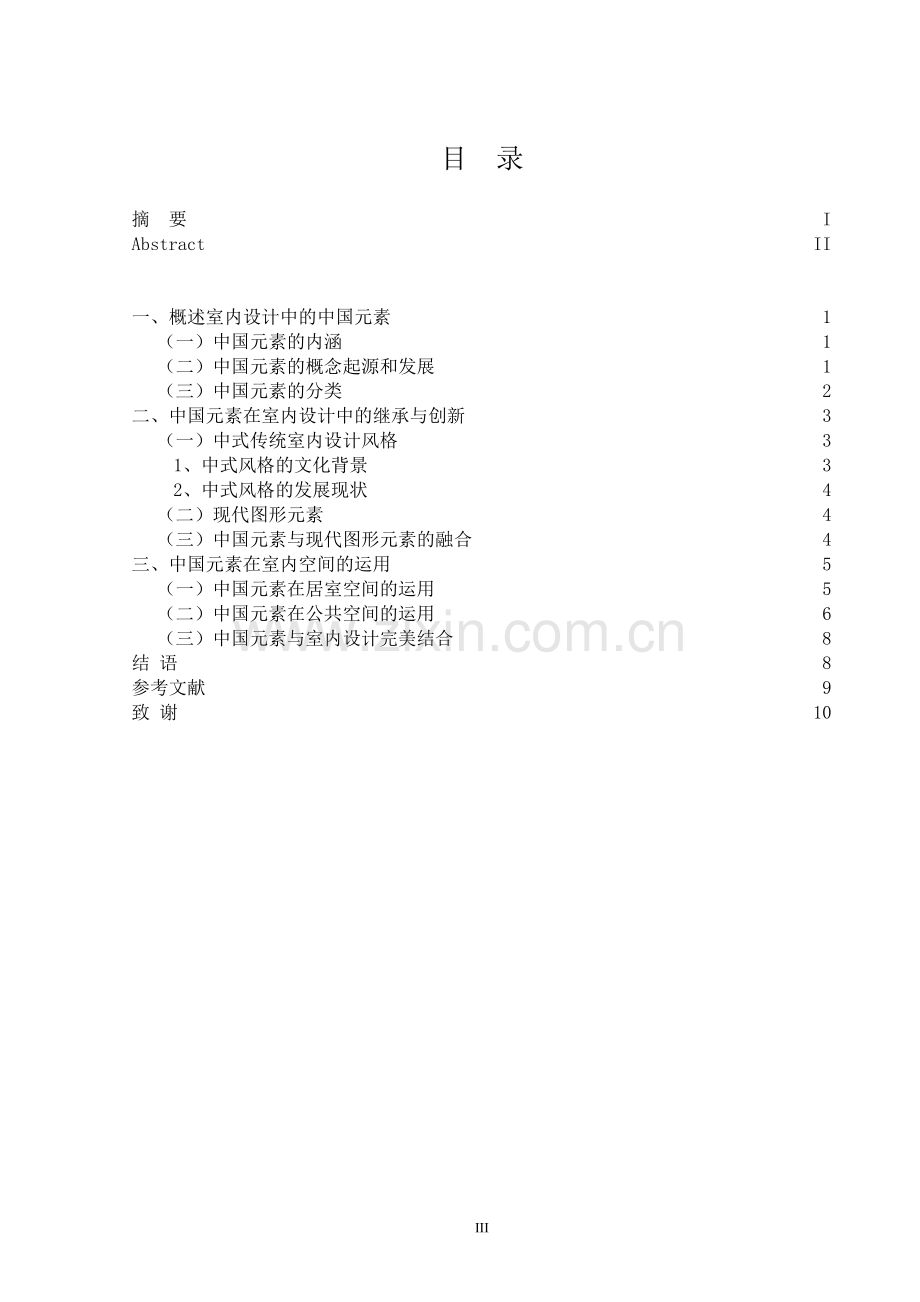 目 录

摘 要 I
Abstract II

一、概述室内设计中的中国元素 1
（一）中国元素的内涵 1
（二）中国元素的概念起源和发展 1
（三）中国元素的分类 2
二、中国元素在室内设计中的继承与创新 3
（一）中式传统室内设计风格 3
1、中式风格的文化背景 3
2、中式风格的发展现状 4
（二）现代图形元素 4
（三）中国元素与现代图形元素的融合 4
三、中国元素在室内空间的运用 5
（一）中国元素在居室空间的运用 5
（二）中国元素在公共空间的运用 6
（三）中国元素与室内设计完美结合 8
结 语 8
参考文献 9
致 谢 10

III

www.zixin.com.cn